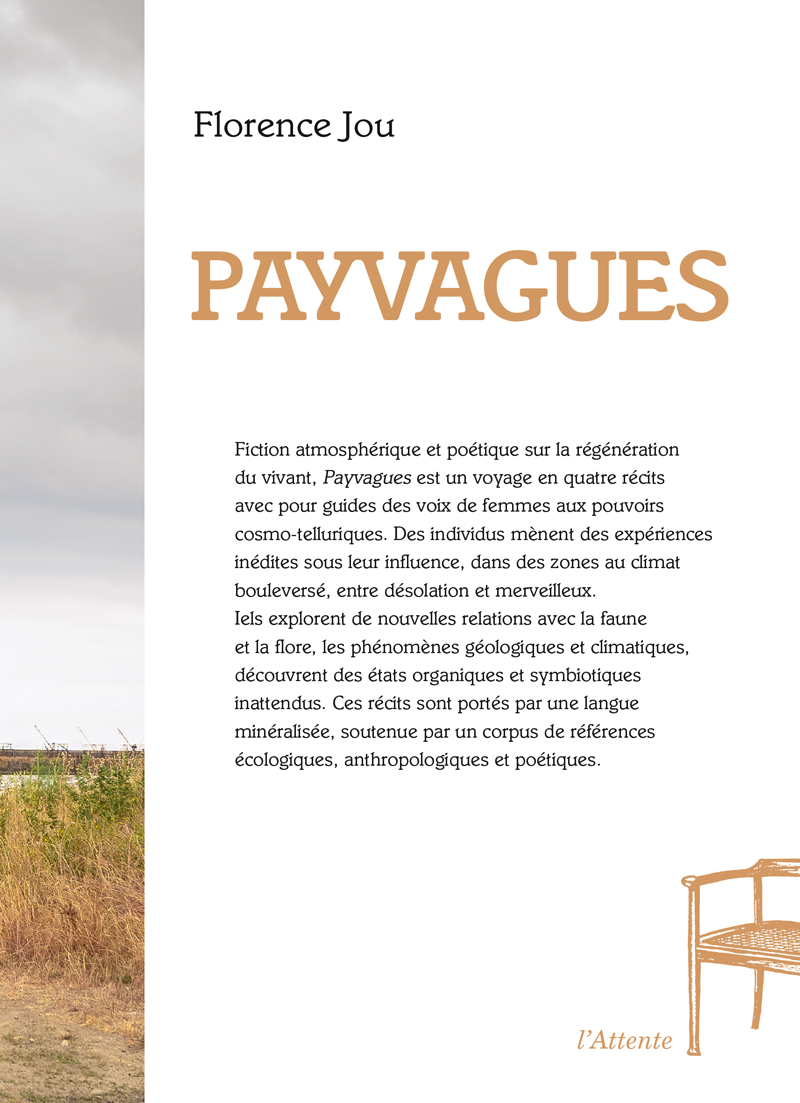 Florence Jou

PAYVAGUES

Fiction atmosphérique et poétique sur la régénération du vivant, Payvagues est un voyage en quatre récits avec pour guides des voix de femmes aux pouvoirs cosmo-telluriques. Des individus mènent des expériences inédites sous leur influence, dans des zones au climat bouleversé, entre désolation et merveilleux. Iels explorent de nouvelles relations avec la faune et la flore, les phénomènes géologiques et climatiques, découvrent des états organiques et symbiotiques inattendus. Ces récits sont portés par une langue minéralisée, soutenue par un corpus de références écologiques, anthropologiques et poétiques.

l'Attente